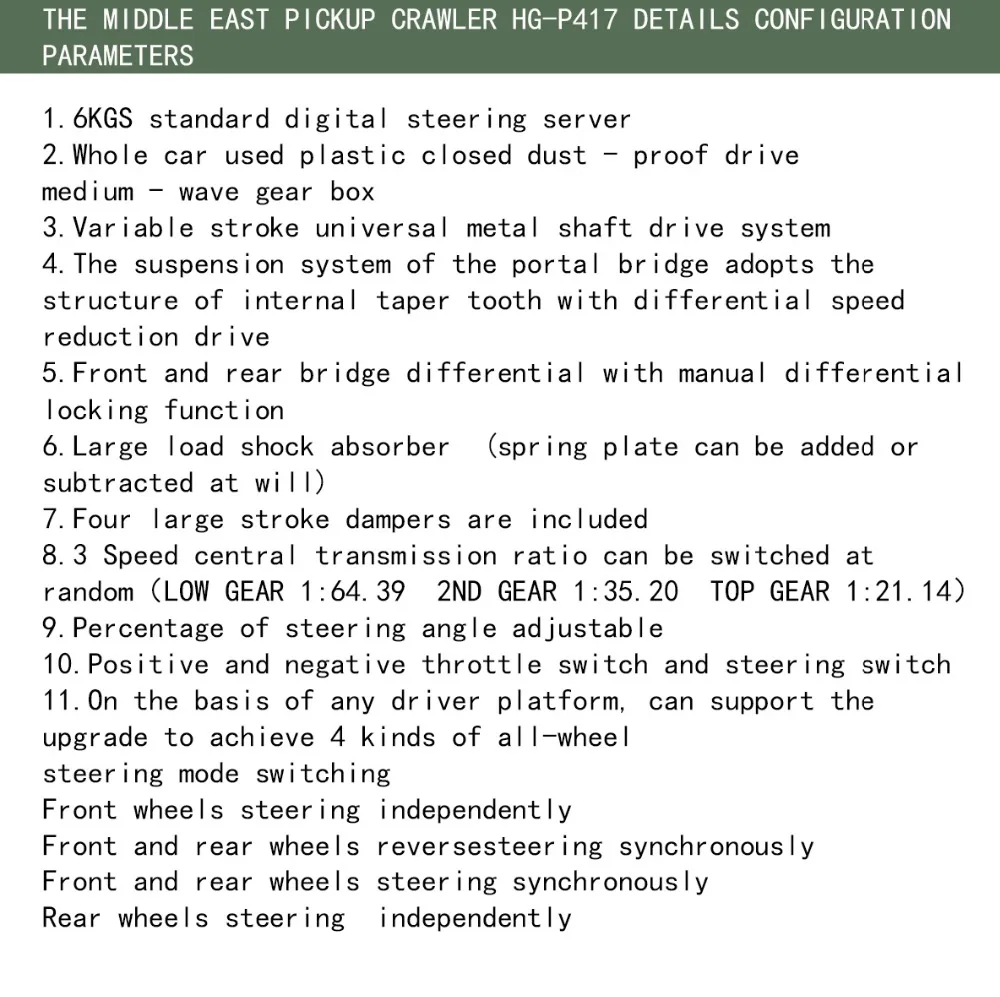 THE MIDDLE EAST PICKUP CRAWLER HG-P417 DETAILS CONFIGURATION PARAMETERS

1.6KGS standard digital steering server
2.Whole car used plastic closed dust - proof drive medium - wave gear box
3.Variable stroke universal metal shaft drive system
4.The suspension system of the portal bridge adopts the structure of internal taper tooth with differential speed reduction drive
5.Front and rear bridge differential with manual differential locking function
6.Large load shock absorber (spring plate can be added or subtracted at will)
7.Four large stroke dampers are included
8.3 Speed central transmission ratio can be switched at random (LOW GEAR 1:64.39 2ND GEAR 1:35.20 TOP GEAR 1:21.14)
9.Percentage of steering angle adjustable
10.Positive and negative throttle switch and steering switch
11.On the basis of any driver platform, can support the upgrade to achieve 4 kinds of all-wheel
steering mode switching
Front wheels steering independently
Front and rear wheels reversesteering synchronously
Front and rear wheels steering synchronously
Rear wheels steering independently